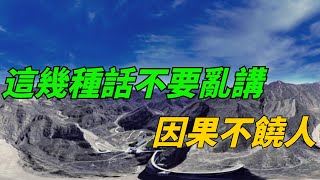 這幾種話不要亂講
因果不饒人